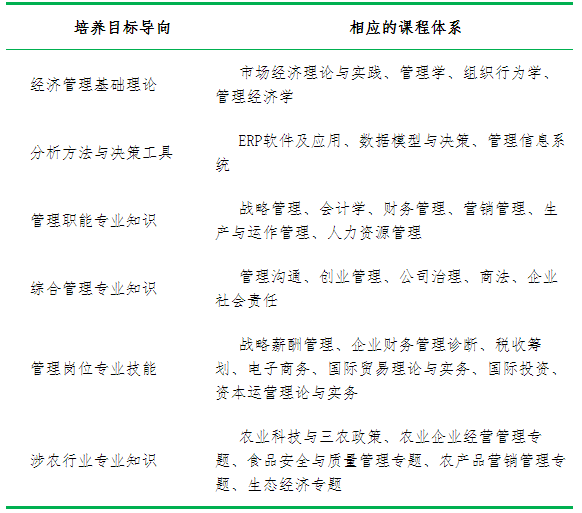 | 培养目标导向 | 相应的课程体系 |
|---|---|
| 经济管理基础理论 | 市场经济理论与实践、管理学、组织行为学、管理经济学 |
| 分析方法与决策工具 | ERP软件及应用、数据模型与决策、管理信息系统 |
| 管理职能专业知识 | 战略管理、会计学、财务管理、营销管理、生产与运作管理、人力资源管理 |
| 综合管理专业知识 | 管理沟通、创业管理、公司治理、商法、企业社会责任 |
| 管理岗位专业技能 | 战略薪酬管理、企业财务管理诊断、税收筹划、电子商务、国际贸易理论与实务、国际投资、资本运营理论与实务 |
| 涉农行业专业知识 | 农业科技与三农政策、农业企业经营管理专题、食品安全与质量管理专题、农产品营销管理专题、生态经济专题 |